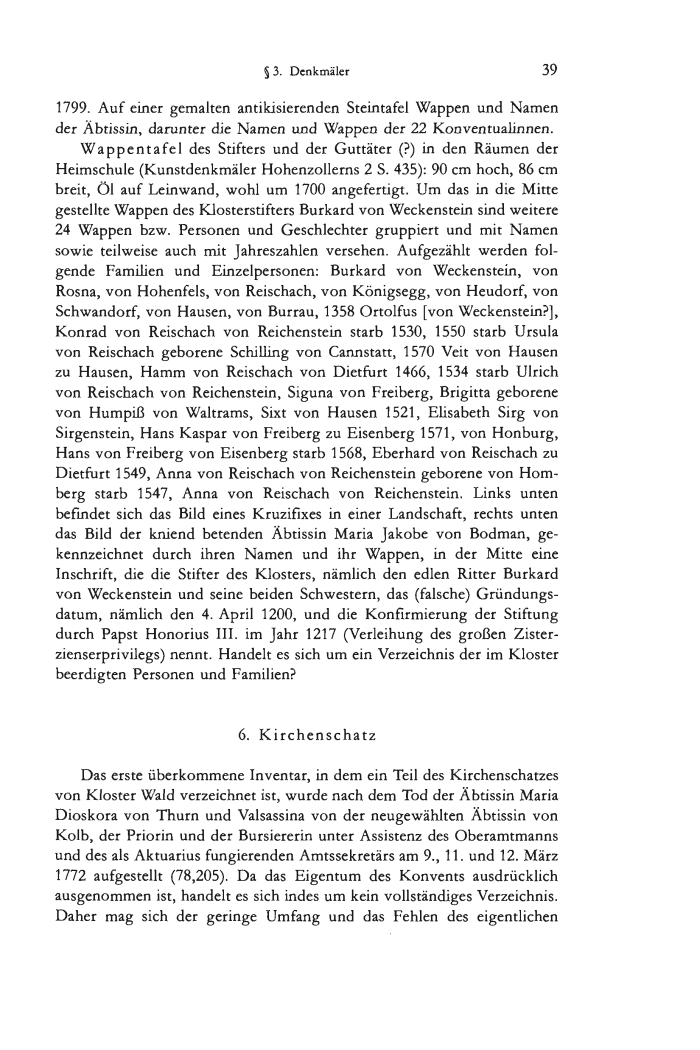 § 3. Denkmäler 39

1799. Auf einer gemalten antikisierenden Steintafel Wappen und Namen der Äbtissin, darunter die Namen und Wappen der 22 Konventualinnen.

Wappentafel des Stifters und der Guttäter (?) in den Räumen der Heimschule (Kunstdenkmäler Hohenzollerns 2 S. 435): 90 cm hoch, 86 cm breit, Öl auf Leinwand, wohl um 1700 angefertigt. Um das in die Mitte gestellte Wappen des Klosterstifters Burkard von Weckenstein sind weitere 24 Wappen bzw. Personen und Geschlechter gruppiert und mit Namen sowie teilweise auch mit Jahreszahlen versehen. Aufgezählt werden folgende Familien und Einzelpersonen: Burkard von Weckenstein, von Rosna, von Hohenfels, von Reischach, von Königsegg, von Heudorf, von Schwandorf, von Hausen, von Burrau, 1358 Ortolfus [von Weckenstein?], Konrad von Reischach von Reichenstein starb 1530, 1550 starb Ursula von Reischach geborene Schilling von Cannstatt, 1570 Veit von Hausen zu Hausen, Hamm von Reischach von Dietfurt 1466, 1534 starb Ulrich von Reischach von Reichenstein, Siguna von Freiberg, Brigitta geborene von Humpiß von Waltrams, Sixt von Hausen 1521, Elisabeth Sirg von Sirgenstein, Hans Kaspar von Freiberg zu Eisenberg 1571, von Honburg, Hans von Freiberg von Eisenberg starb 1568, Eberhard von Reischach zu Dietfurt 1549, Anna von Reischach von Reichenstein geborene von Homberg starb 1547, Anna von Reischach von Reichenstein. Links unten befindet sich das Bild eines Kruzifixes in einer Landschaft, rechts unten das Bild der kniend betenden Äbtissin Maria Jakobe von Bodman, gekennzeichnet durch ihren Namen und ihr Wappen, in der Mitte eine Inschrift, die die Stifter des Klosters, nämlich den edlen Ritter Burkard von Weckenstein und seine beiden Schwestern, das (falsche) Gründungsdatum, nämlich den 4. April 1200, und die Konfirmierung der Stiftung durch Papst Honorius III. im Jahr 1217 (Verleihung des großen Zisterzienserprivilegs) nennt. Handelt es sich um ein Verzeichnis der im Kloster beerdigten Personen und Familien?

6. Kirchenschatz

Das erste überkommene Inventar, in dem ein Teil des Kirchenschatzes von Kloster Wald verzeichnet ist, wurde nach dem Tod der Äbtissin Maria Dioskora von Thurn und Valsassina von der neugewählten Äbtissin von Kolb, der Priorin und der Bursiererin unter Assistenz des Oberamtmanns und des als Aktuarius fungierenden Amtssekretärs am 9., 11. und 12. März 1772 aufgestellt (78,205). Da das Eigentum des Konvents ausdrücklich ausgenommen ist, handelt es sich indes um kein vollständiges Verzeichnis. Daher mag sich der geringe Umfang und das Fehlen des eigentlichen